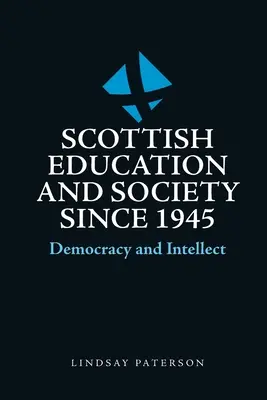 SCOTTISH EDUCATION AND SOCIETY SINCE 1945

Democracy and Intellect

LINDSAY PATERSON